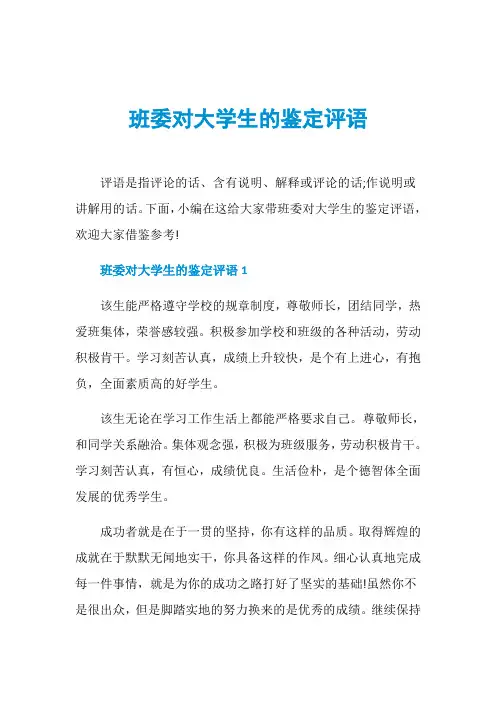 班委对大学生的鉴定评语

评语是指评论的话、含有说明、解释或评论的话;作说明或讲解用的话。下面,小编在这给大家带班委对大学生的鉴定评语,欢迎大家借鉴参考!

班委对大学生的鉴定评语 1

该生能严格遵守学校的规章制度,尊敬师长,团结同学,热爱班集体,荣誉感较强。积极参加学校和班级的各种活动,劳动积极肯干。学习刻苦认真,成绩上升较快,是个有上进心,有抱负,全面素质高的好学生。

该生无论在学习工作生活上都能严格要求自己。尊敬师长,和同学关系融洽。集体观念强,积极为班级服务,劳动积极肯干。学习刻苦认真,有恒心,成绩优良。生活俭朴,是个德智体全面发展的优秀学生。

成功者就是在于一贯的坚持,你有这样的品质。取得辉煌的成就在于默默无闻地实干,你具备这样的作风。细心认真地完成每一件事情,就是为你的成功之路打好了坚实的基础!虽然你不是很出众,但是脚踏实地的努力换来的是优秀的成绩。继续保持